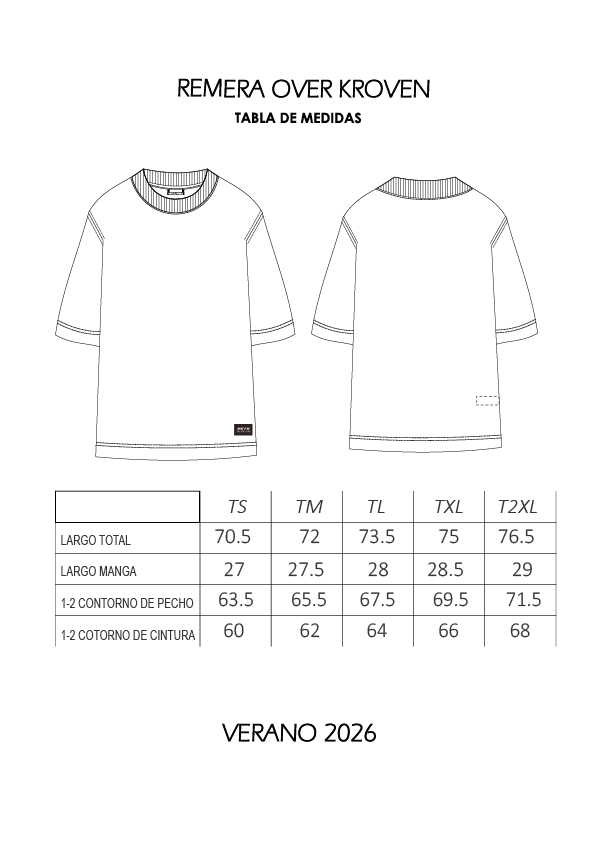 REMERA OVER KROVEN

TABLA DE MEDIDAS

| | TS | TM | TL | TXL | T2XL |
|---|---|---|---|---|---|
| LARGO TOTAL | 70.5 | 72 | 73.5 | 75 | 76.5 |
| LARGO MANGA | 27 | 27.5 | 28 | 28.5 | 29 |
| 1-2 CONTORNO DE PECHO | 63.5 | 65.5 | 67.5 | 69.5 | 71.5 |
| 1-2 COTORNO DE CINTURA | 60 | 62 | 64 | 66 | 68 |

VERANO 2026